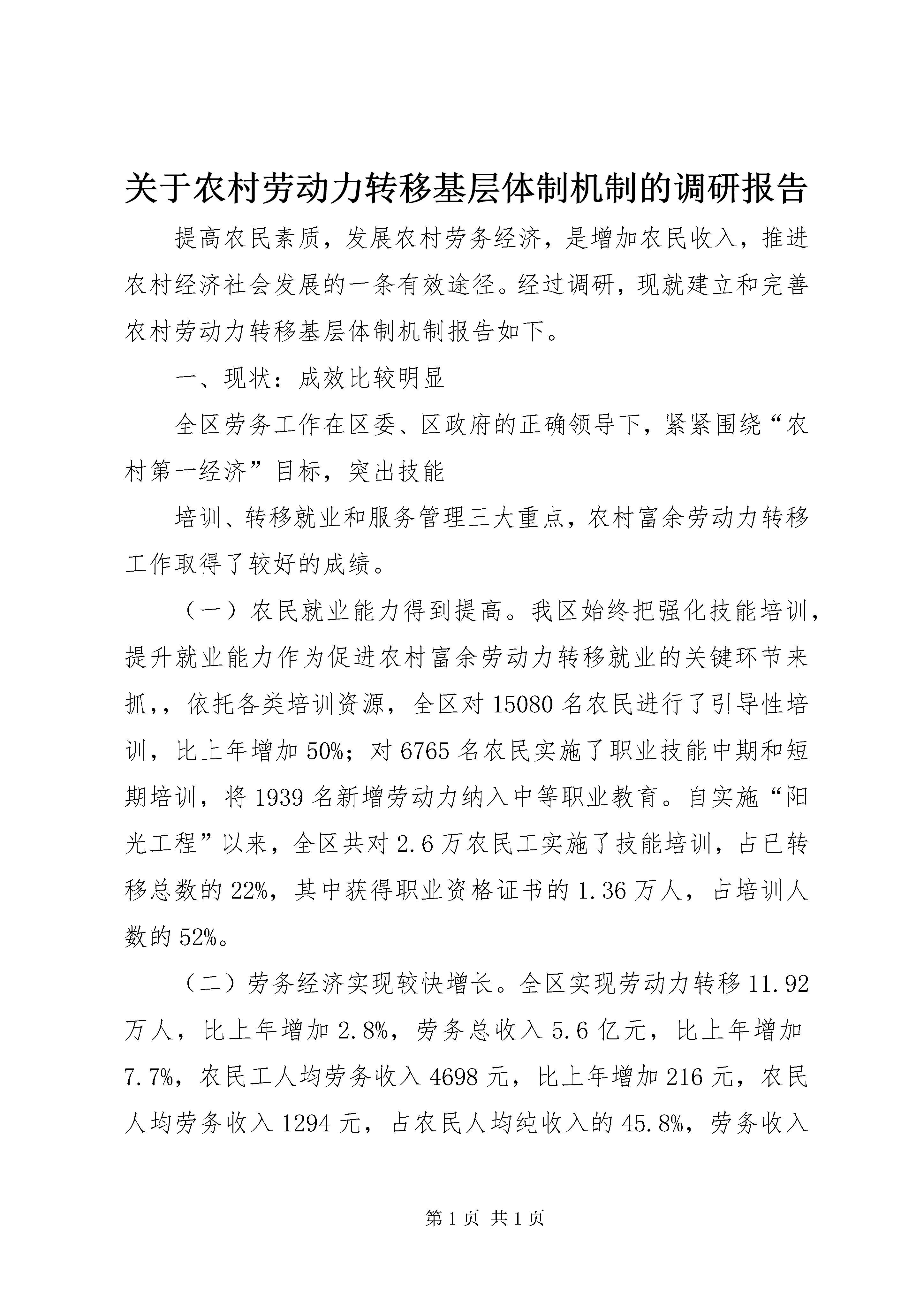 关于农村劳动力转移基层体制机制的调研报告

提高农民素质，发展农村劳务经济，是增加农民收入，推进农村经济社会发展的一条有效途径。经过调研，现就建立和完善农村劳动力转移基层体制机制报告如下。

一、现状：成效比较明显

全区劳务工作在区委、区政府的正确领导下，紧紧围绕“农村第一经济”目标，突出技能

培训、转移就业和服务管理三大重点，农村富余劳动力转移工作取得了较好的成绩。

（一）农民就业能力得到提高。我区始终把强化技能培训，提升就业能力作为促进农村富余劳动力转移就业的关键环节来抓，，依托各类培训资源，全区对15080名农民进行了引导性培训，比上年增加50%；对6765名农民实施了职业技能中期和短期培训，将1939名新增劳动力纳入中等职业教育。自实施“阳光工程”以来，全区共对2.6万农民工实施了技能培训，占已转移总数的22%，其中获得职业资格证书的1.36万人，占培训人数的52%。

（二）劳务经济实现较快增长。全区实现劳动力转移11.92万人，比上年增加2.8%，劳务总收入5.6亿元，比上年增加7.7%，农民工人均劳务收入4698元，比上年增加216元，农民人均劳务收入1294元，占农民人均纯收入的45.8%，劳务收入

第1页 共1页